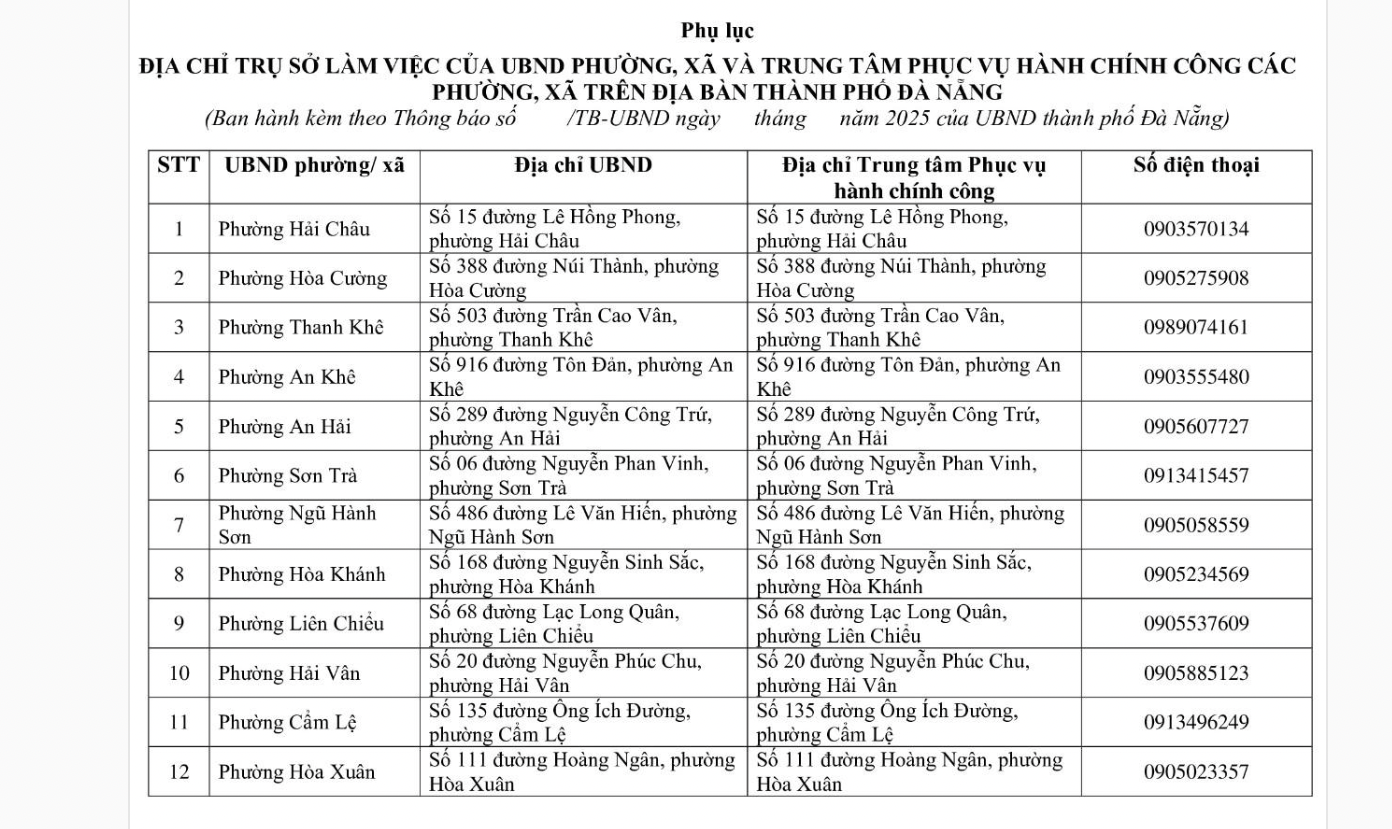 Phụ lục

ĐỊA CHỈ TRỤ SỞ LÀM VIỆC CỦA UBND PHƯỜNG, XÃ VÀ TRUNG TÂM PHỤC VỤ HÀNH CHÍNH CÔNG CÁC PHƯỜNG, XÃ TRÊN ĐỊA BÀN THÀNH PHỐ ĐÀ NẴNG

(Ban hành kèm theo Thông báo số /TB-UBND ngày tháng năm 2025 của UBND thành phố Đà Nẵng)

| STT | UBND phường/ xã | Địa chỉ UBND | Địa chỉ Trung tâm Phục vụ hành chính công | Số điện thoại |
|---|---|---|---|---|
| 1 | Phường Hải Châu | Số 15 đường Lê Hồng Phong, phường Hải Châu | Số 15 đường Lê Hồng Phong, phường Hải Châu | 0903570134 |
| 2 | Phường Hòa Cường | Số 388 đường Núi Thành, phường Hòa Cường | Số 388 đường Núi Thành, phường Hòa Cường | 0905275908 |
| 3 | Phường Thanh Khê | Số 503 đường Trần Cao Vân, phường Thanh Khê | Số 503 đường Trần Cao Vân, phường Thanh Khê | 0989074161 |
| 4 | Phường An Khê | Số 916 đường Tôn Đản, phường An Khê | Số 916 đường Tôn Đản, phường An Khê | 0903555480 |
| 5 | Phường An Hải | Số 289 đường Nguyễn Công Trứ, phường An Hải | Số 289 đường Nguyễn Công Trứ, phường An Hải | 0905607727 |
| 6 | Phường Sơn Trà | Số 06 đường Nguyễn Phan Vinh, phường Sơn Trà | Số 06 đường Nguyễn Phan Vinh, phường Sơn Trà | 0913415457 |
| 7 | Phường Ngũ Hành Sơn | Số 486 đường Lê Văn Hiến, phường Ngũ Hành Sơn | Số 486 đường Lê Văn Hiến, phường Ngũ Hành Sơn | 0905058559 |
| 8 | Phường Hòa Khánh | Số 168 đường Nguyễn Sinh Sắc, phường Hòa Khánh | Số 168 đường Nguyễn Sinh Sắc, phường Hòa Khánh | 0905234569 |
| 9 | Phường Liên Chiểu | Số 68 đường Lạc Long Quân, phường Liên Chiểu | Số 68 đường Lạc Long Quân, phường Liên Chiểu | 0905537609 |
| 10 | Phường Hải Vân | Số 20 đường Nguyễn Phúc Chu, phường Hải Vân | Số 20 đường Nguyễn Phúc Chu, phường Hải Vân | 0905885123 |
| 11 | Phường Cẩm Lệ | Số 135 đường Ông Ích Đường, phường Cẩm Lệ | Số 135 đường Ông Ích Đường, phường Cẩm Lệ | 0913496249 |
| 12 | Phường Hòa Xuân | Số 111 đường Hoàng Ngân, phường Hòa Xuân | Số 111 đường Hoàng Ngân, phường Hòa Xuân | 0905023357 |